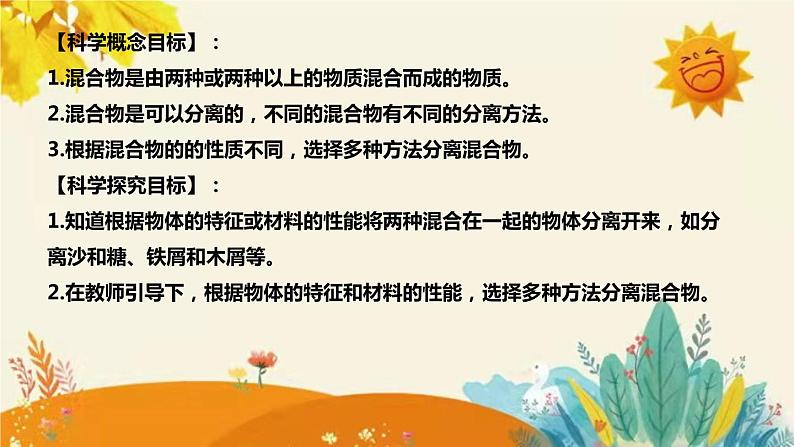 【科学概念目标】：
1.混合物是由两种或两种以上的物质混合而成的物质。
2.混合物是可以分离的，不同的混合物有不同的分离方法。
3.根据混合物的的性质不同，选择多种方法分离混合物。
【科学探究目标】：
1.知道根据物体的特征或材料的性能将两种混合在一起的物体分离开来，如分离沙和糖、铁屑和木屑等。
2.在教师引导下，根据物体的特征和材料的性能，选择多种方法分离混合物。